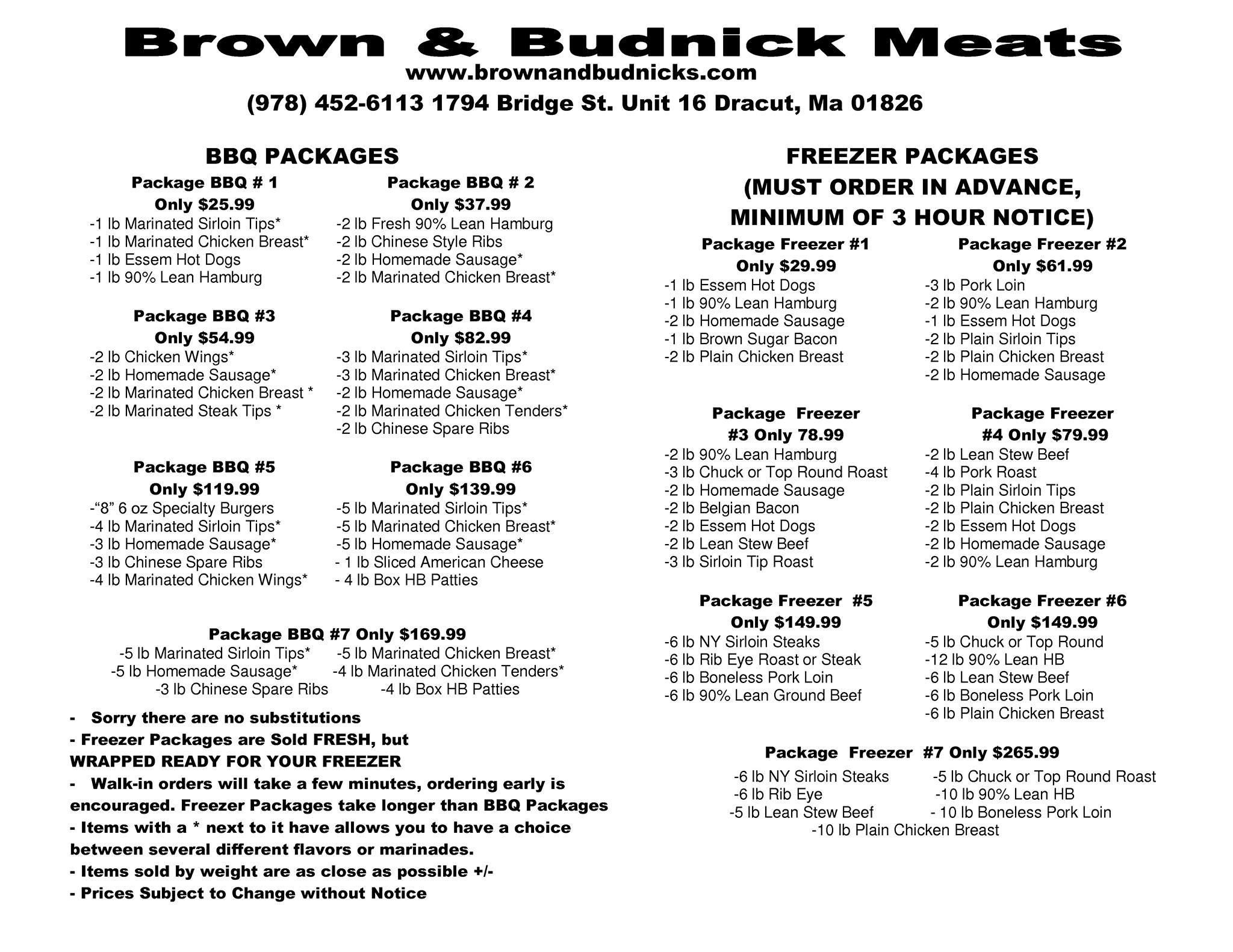 Brown & Budnick Meats
www.brownandbudnicks.com
(978) 452-6113 1794 Bridge St. Unit 16 Dracut, Ma 01826

BBQ PACKAGES

Package BBQ # 1
Only $25.99
-1 lb Marinated Sirloin Tips*
-1 lb Marinated Chicken Breast*
-1 lb Essem Hot Dogs
-1 lb 90% Lean Hamburg

Package BBQ # 2
Only $37.99
-2 lb Fresh 90% Lean Hamburg
-2 lb Chinese Style Ribs
-2 lb Homemade Sausage*
-2 lb Marinated Chicken Breast*

Package BBQ #3
Only $54.99
-2 lb Chicken Wings*
-2 lb Homemade Sausage*
-2 lb Marinated Chicken Breast *
-2 lb Marinated Steak Tips *

Package BBQ #4
Only $82.99
-3 lb Marinated Sirloin Tips*
-3 lb Marinated Chicken Breast*
-2 lb Homemade Sausage*
-2 lb Marinated Chicken Tenders*
-2 lb Chinese Spare Ribs

Package BBQ #5
Only $119.99
-“8” 6 oz Specialty Burgers
-4 lb Marinated Sirloin Tips*
-3 lb Homemade Sausage*
-3 lb Chinese Spare Ribs
-4 lb Marinated Chicken Wings*

Package BBQ #6
Only $139.99
-5 lb Marinated Sirloin Tips*
-5 lb Marinated Chicken Breast*
-5 lb Homemade Sausage*
- 1 lb Sliced American Cheese
- 4 lb Box HB Patties

Package BBQ #7 Only $169.99
-5 lb Marinated Sirloin Tips* -5 lb Marinated Chicken Breast*
-5 lb Homemade Sausage* -4 lb Marinated Chicken Tenders*
-3 lb Chinese Spare Ribs -4 lb Box HB Patties

- Sorry there are no substitutions
- Freezer Packages are Sold FRESH, but WRAPPED READY FOR YOUR FREEZER
- Walk-in orders will take a few minutes, ordering early is encouraged. Freezer Packages take longer than BBQ Packages
- Items with a * next to it have allows you to have a choice between several different flavors or marinades.
- Items sold by weight are as close as possible +/-
- Prices Subject to Change without Notice

FREEZER PACKAGES
(MUST ORDER IN ADVANCE,
MINIMUM OF 3 HOUR NOTICE)

Package Freezer #1
Only $29.99
-1 lb Essem Hot Dogs
-1 lb 90% Lean Hamburg
-2 lb Homemade Sausage
-1 lb Brown Sugar Bacon
-2 lb Plain Chicken Breast

Package Freezer #2
Only $61.99
-3 lb Pork Loin
-2 lb 90% Lean Hamburg
-1 lb Essem Hot Dogs
-2 lb Plain Sirloin Tips
-2 lb Plain Chicken Breast
-2 lb Homemade Sausage

Package Freezer
#3 Only 78.99
-2 lb 90% Lean Hamburg
-3 lb Chuck or Top Round Roast
-2 lb Homemade Sausage
-2 lb Belgian Bacon
-2 lb Essem Hot Dogs
-2 lb Lean Stew Beef
-3 lb Sirloin Tip Roast

Package Freezer
#4 Only $79.99
-2 lb Lean Stew Beef
-4 lb Pork Roast
-2 lb Plain Sirloin Tips
-2 lb Plain Chicken Breast
-2 lb Essem Hot Dogs
-2 lb Homemade Sausage
-2 lb 90% Lean Hamburg

Package Freezer #5
Only $149.99
-6 lb NY Sirloin Steaks
-6 lb Rib Eye Roast or Steak
-6 lb Boneless Pork Loin
-6 lb 90% Lean Ground Beef

Package Freezer #6
Only $149.99
-5 lb Chuck or Top Round
-12 lb 90% Lean HB
-6 lb Lean Stew Beef
-6 lb Boneless Pork Loin
-6 lb Plain Chicken Breast

Package Freezer #7 Only $265.99
-6 lb NY Sirloin Steaks -5 lb Chuck or Top Round Roast
-6 lb Rib Eye -10 lb 90% Lean HB
-5 lb Lean Stew Beef - 10 lb Boneless Pork Loin
-10 lb Plain Chicken Breast